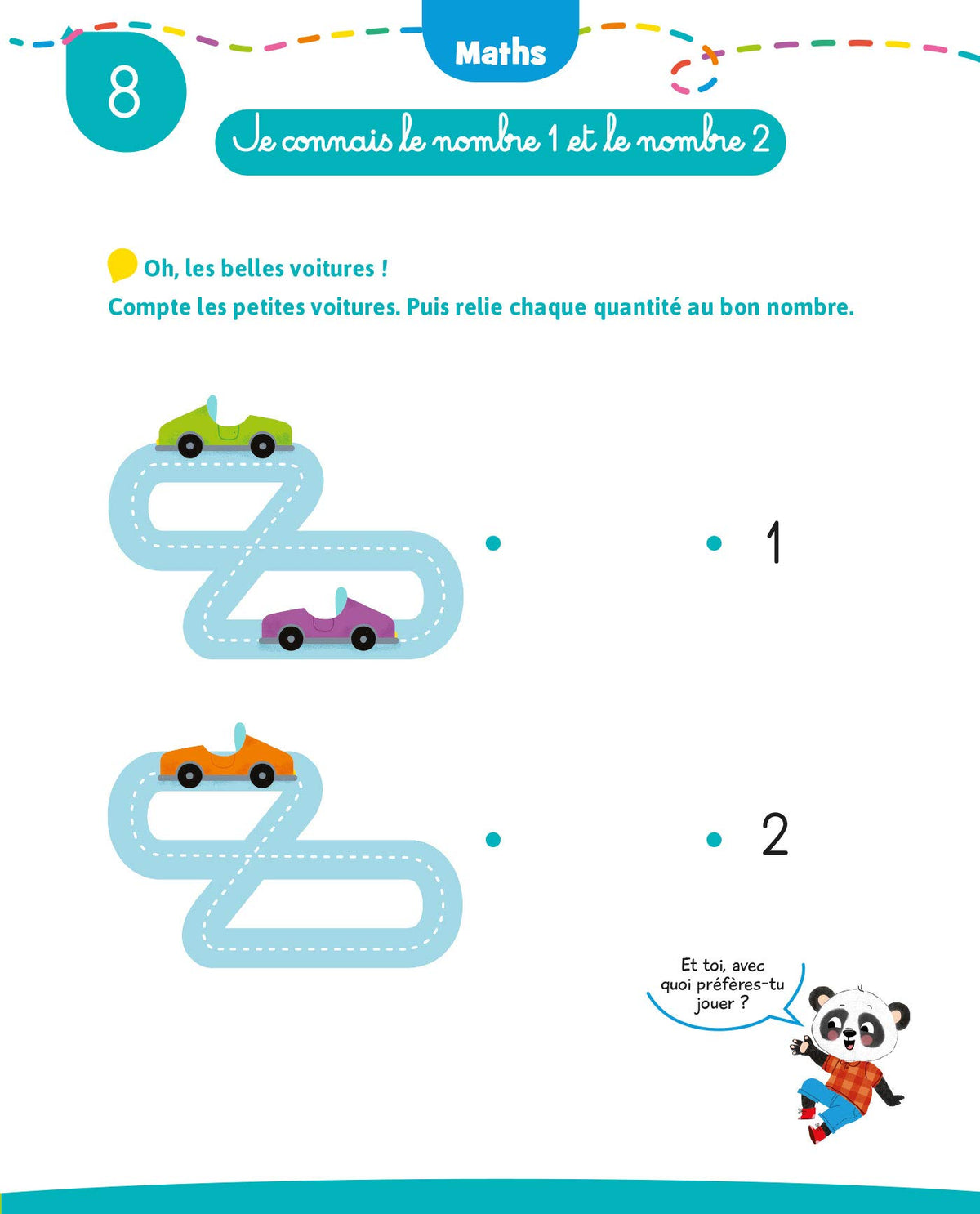 8

Maths

Je connais le nombre 1 et le nombre 2

Oh, les belles voitures !
Compte les petites voitures. Puis relie chaque quantité au bon nombre.

1

2

Et toi, avec quoi préfères-tu jouer ?